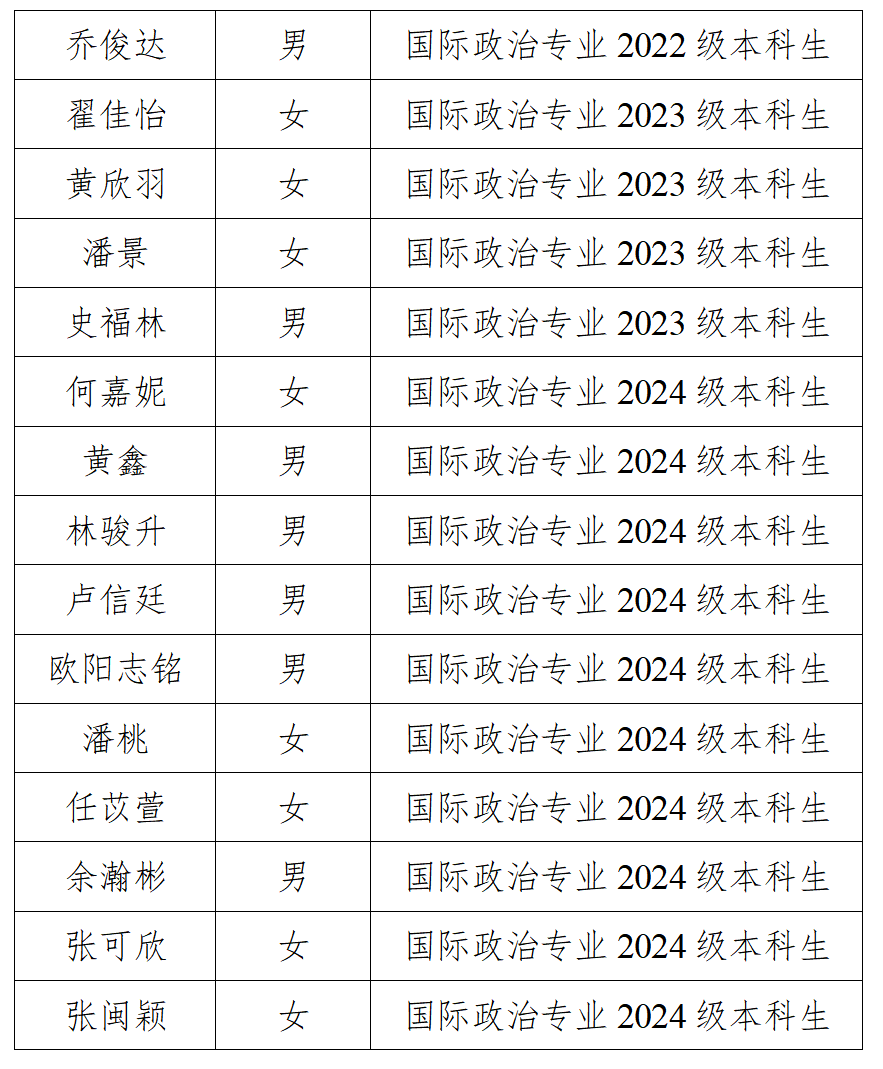 | 乔俊达 | 男 | 国际政治专业2022级本科生 |
|---|---|---|
| 翟佳怡 | 女 | 国际政治专业2023级本科生 |
| 黄欣羽 | 女 | 国际政治专业2023级本科生 |
| 潘景 | 女 | 国际政治专业2023级本科生 |
| 史福林 | 男 | 国际政治专业2023级本科生 |
| 何嘉妮 | 女 | 国际政治专业2024级本科生 |
| 黄鑫 | 男 | 国际政治专业2024级本科生 |
| 林骏升 | 男 | 国际政治专业2024级本科生 |
| 卢信廷 | 男 | 国际政治专业2024级本科生 |
| 欧阳志铭 | 男 | 国际政治专业2024级本科生 |
| 潘桃 | 女 | 国际政治专业2024级本科生 |
| 任苡萱 | 女 | 国际政治专业2024级本科生 |
| 余瀚彬 | 男 | 国际政治专业2024级本科生 |
| 张可欣 | 女 | 国际政治专业2024级本科生 |
| 张闽颖 | 女 | 国际政治专业2024级本科生 |